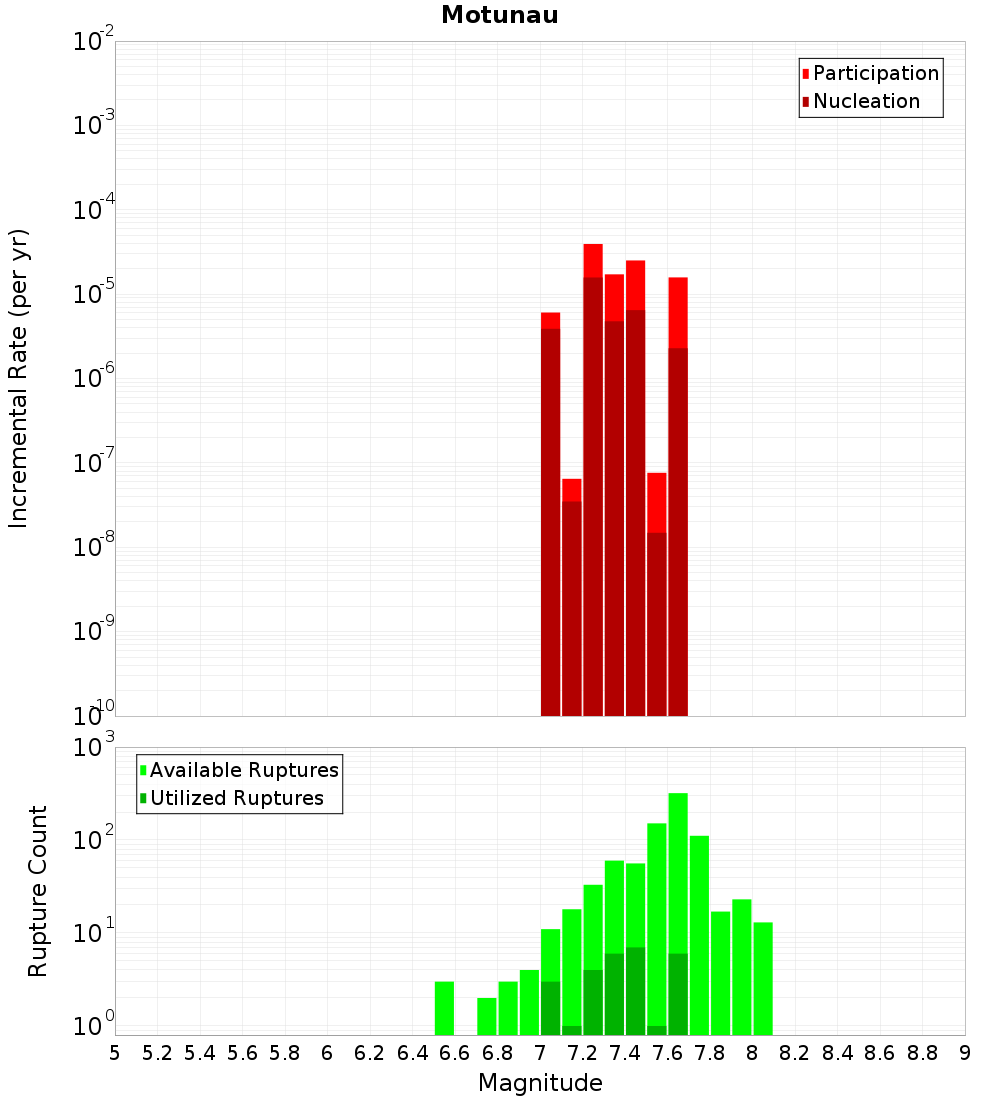 Motunau

Participation
Nucleation

Incremental Rate (per yr)

$10^{-2}$
$10^{-3}$
$10^{-4}$
$10^{-5}$
$10^{-6}$
$10^{-7}$
$10^{-8}$
$10^{-9}$
$10^{-10}$

Available Ruptures
Utilized Ruptures

Rupture Count

$10^{3}$
$10^{2}$
$10^{1}$
$10^{0}$

5 5.2 5.4 5.6 5.8 6 6.2 6.4 6.6 6.8 7 7.2 7.4 7.6 7.8 8 8.2 8.4 8.6 8.8 9

Magnitude